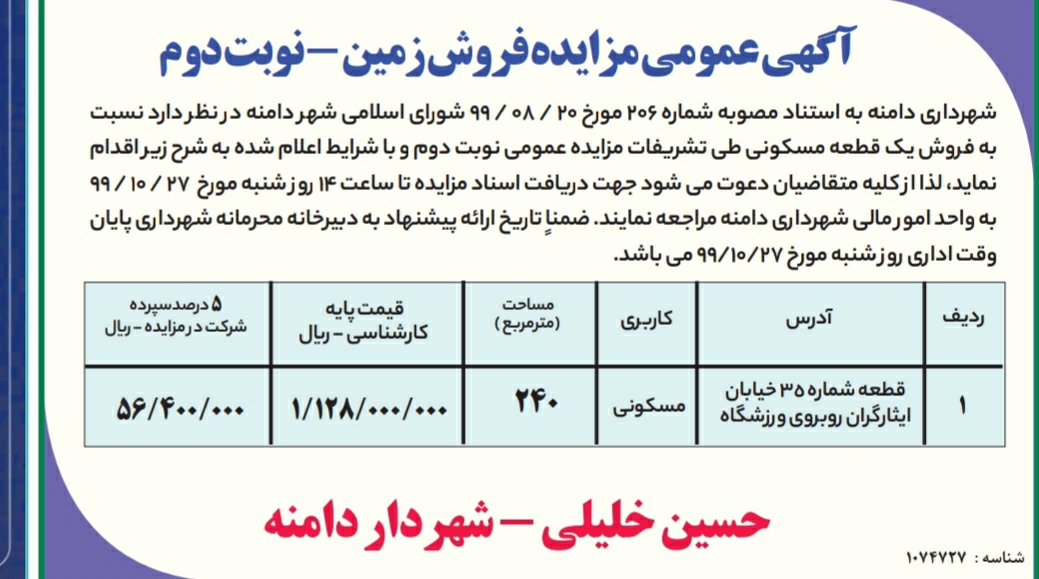 آگهی عمومی مزایده فروش زمین – نوبت دوم

شهرداری دامنه به استناد مصوبه شماره ۲۰۶ مورخ ۲۰ / ۰۸ / ۹۹ شورای اسلامی شهر دامنه در نظر دارد نسبت به فروش یک قطعه مسکونی طی تشریفات مزایده عمومی نوبت دوم و با شرایط اعلام شده به شرح زیر اقدام نماید، لذا از کلیه متقاضیان دعوت می شود جهت دریافت اسناد مزایده تا ساعت ۱۴ روز شنبه مورخ ۲۷ / ۱۰ / ۹۹ به واحد امور مالی شهرداری دامنه مراجعه نمایند. ضمناً تاریخ ارائه پیشنهاد به دبیرخانه محرمانه شهرداری پایان وقت اداری روز شنبه مورخ ۹۹/۱۰/۲۷ می باشد.

| ردیف | آدرس | کاربری | مساحت (مترمربع) | قیمت پایه کارشناسی – ریال | ۵ درصد سپرده شرکت در مزایده – ریال |
|---|---|---|---|---|---|
| ۱ | قطعه شماره ۳۵ خیابان ایثارگران روبروی ورزشگاه | مسکونی | ۲۴۰ | ۱/۱۲۸/۰۰۰/۰۰۰ | ۵۶/۴۰۰/۰۰۰ |

حسین خلیلی – شهردار دامنه

شناسه : ۱۰۷۴۷۲۷